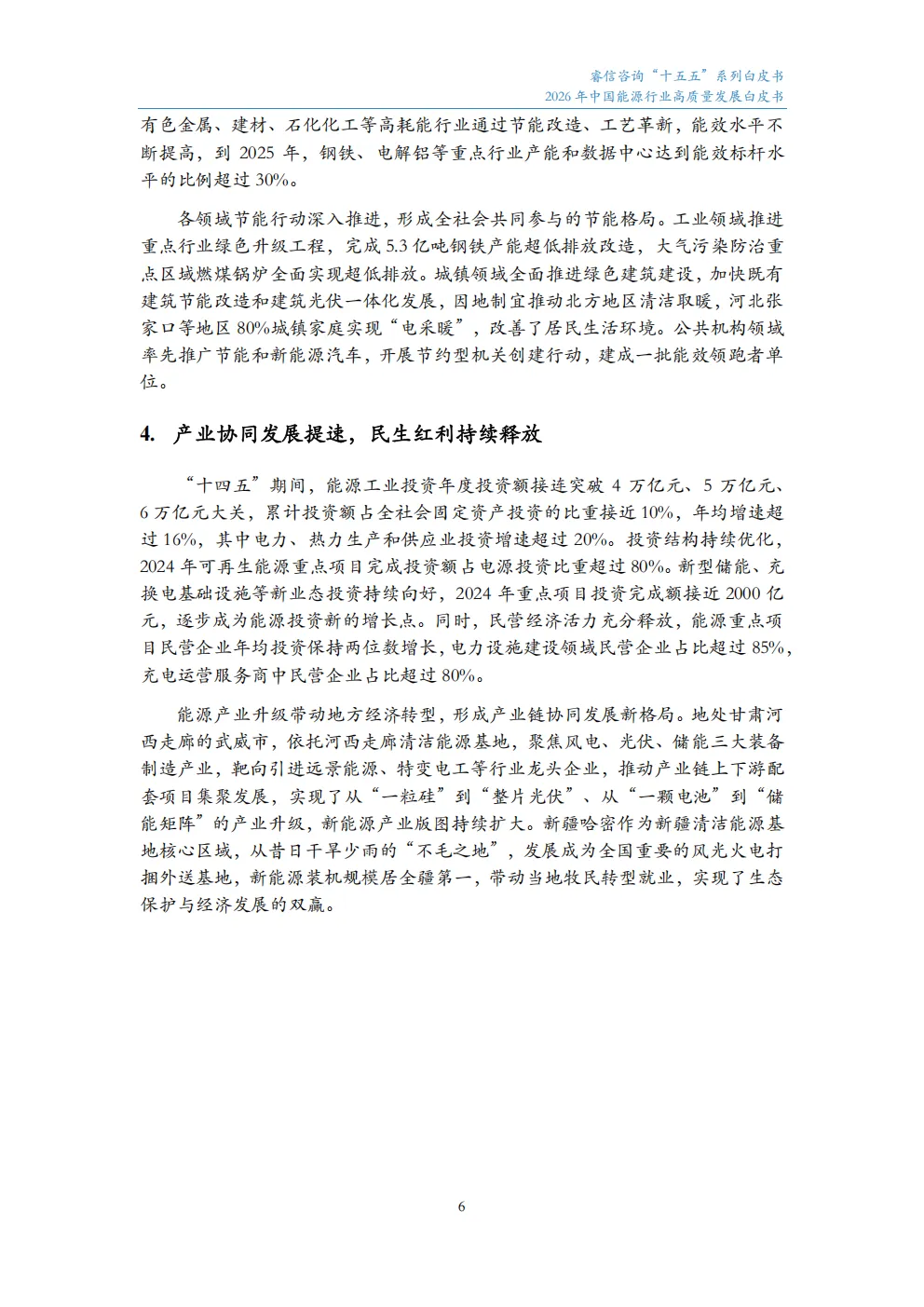 睿信咨询“十五五”系列白皮书
2026年中国能源行业高质量发展白皮书

有色金属、建材、石化化工等高耗能行业通过节能改造、工艺革新，能效水平不断提高，到2025年，钢铁、电解铝等重点行业产能和数据中心达到能效标杆水平的比例超过30%。

各领域节能行动深入推进，形成全社会共同参与的节能格局。工业领域推进重点行业绿色升级工程，完成5.3亿吨钢铁产能超低排放改造，大气污染防治重点区域燃煤锅炉全面实现超低排放。城镇领域全面推进绿色建筑建设，加快既有建筑节能改造和建筑光伏一体化发展，因地制宜推动北方地区清洁取暖，河北张家口等地区80%城镇家庭实现“电采暖”，改善了居民生活环境。公共机构领域率先推广节能和新能源汽车，开展节约型机关创建行动，建成一批能效领跑者单位。

4. 产业协同发展提速，民生红利持续释放

“十四五”期间，能源工业投资年度投资额接连突破4万亿元、5万亿元、6万亿元大关，累计投资额占全社会固定资产投资的比重接近10%，年均增速超过16%，其中电力、热力生产和供应业投资增速超过20%。投资结构持续优化，2024年可再生能源重点项目完成投资额占电源投资比重超过80%。新型储能、充换电基础设施等新业态投资持续向好，2024年重点项目投资完成额接近2000亿元，逐步成为能源投资新的增长点。同时，民营经济活力充分释放，能源重点项目民营企业年均投资保持两位数增长，电力设施建设领域民营企业占比超过85%，充电运营服务商中民营企业占比超过80%。

能源产业升级带动地方经济转型，形成产业链协同发展新格局。地处甘肃河西走廊的武威市，依托河西走廊清洁能源基地，聚焦风电、光伏、储能三大装备制造产业，靶向引进远景能源、特变电工等行业龙头企业，推动产业链上下游配套项目集聚发展，实现了从“一粒硅”到“整片光伏”、从“一颗电池”到“储能矩阵”的产业升级，新能源产业版图持续扩大。新疆哈密作为新疆清洁能源基地核心区域，从昔日干旱少雨的“不毛之地”，发展成为全国重要的风光火电打捆外送基地，新能源装机规模居全疆第一，带动当地牧民转型就业，实现了生态保护与经济发展的双赢。

6